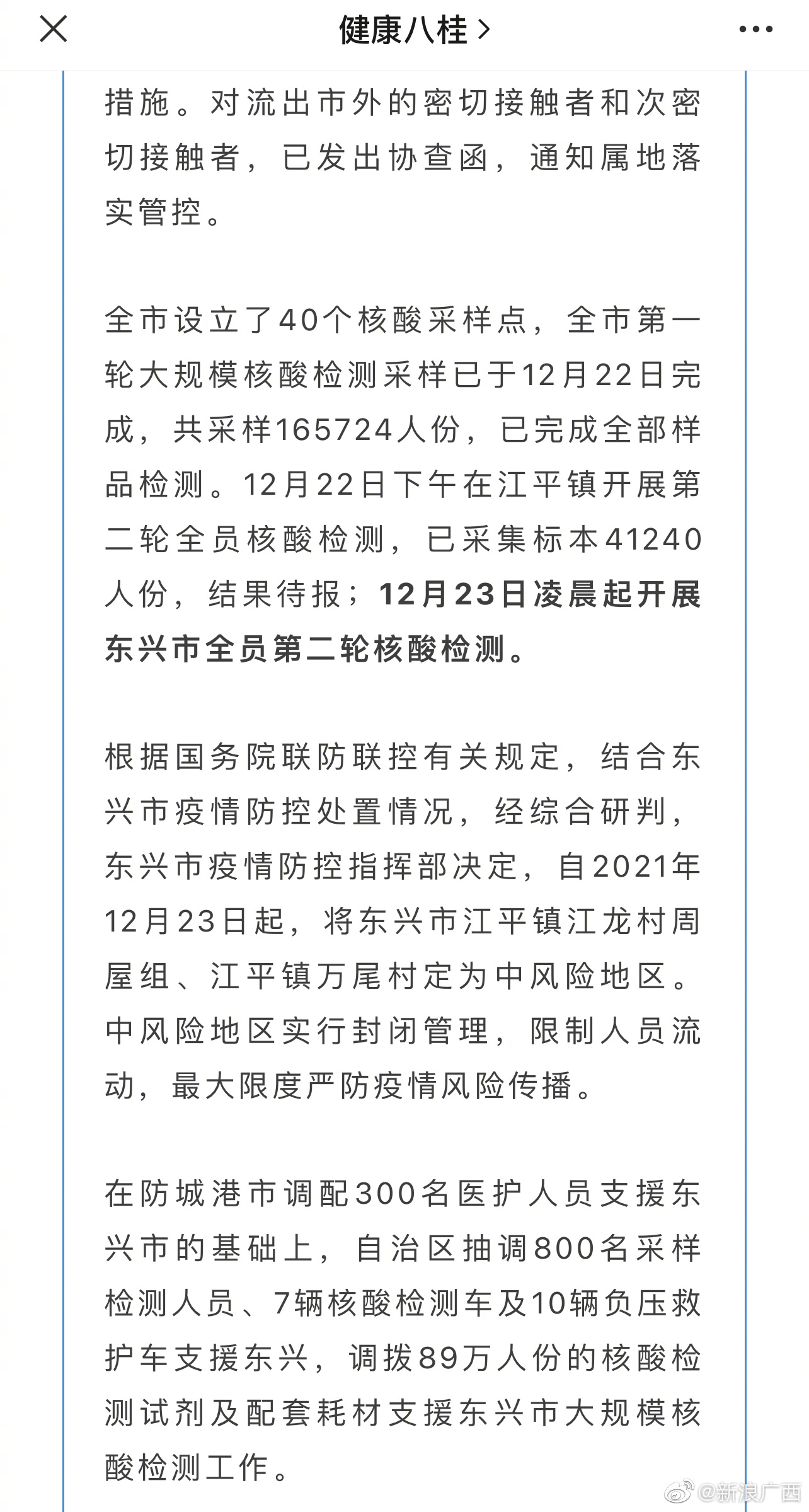 健康八桂 >

措施。对流出市外的密切接触者和次密切接触者，已发出协查函，通知属地落实管控。

全市设立了40个核酸采样点，全市第一轮大规模核酸检测采样已于12月22日完成，共采样165724人份，已完成全部样品检测。12月22日下午在江平镇开展第二轮全员核酸检测，已采集标本41240人份，结果待报；12月23日凌晨起开展东兴市全员第二轮核酸检测。

根据国务院联防联控有关规定，结合东兴市疫情防控处置情况，经综合研判，东兴市疫情防控指挥部决定，自2021年12月23日起，将东兴市江平镇江龙村周屋组、江平镇万尾村定为中风险地区。中风险地区实行封闭管理，限制人员流动，最大限度严防疫情风险传播。

在防城港市调配300名医护人员支援东兴市的基础上，自治区抽调800名采样检测人员、7辆核酸检测车及10辆负压救护车支援东兴，调拨89万人份的核酸检测试剂及配套耗材支援东兴市大规模核酸检测工作。

@新浪广西